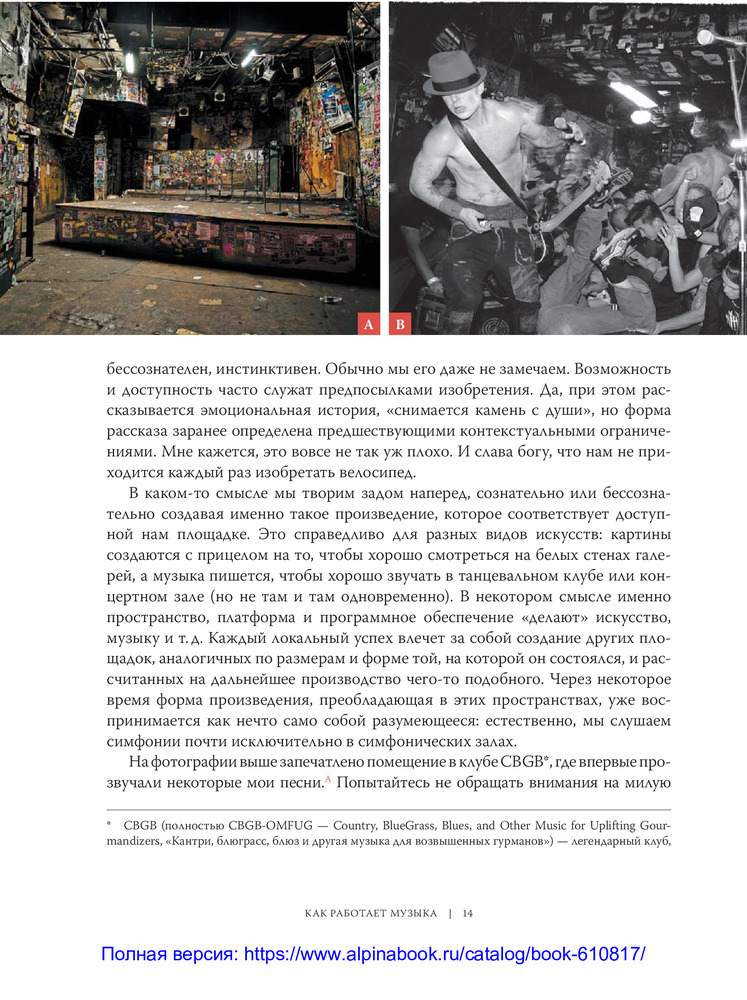 A B

бессознателен, инстинктивен. Обычно мы его даже не замечаем. Возможность и доступность часто служат предпосылками изобретения. Да, при этом рассказывается эмоциональная история, «снимается камень с души», но форма рассказа заранее определена предшествующими контекстуальными ограничениями. Мне кажется, это вовсе не так уж плохо. И слава богу, что нам не приходится каждый раз изобретать велосипед.

В каком-то смысле мы творим задом наперед, сознательно или бессознательно создавая именно такое произведение, которое соответствует доступной нам площадке. Это справедливо для разных видов искусств: картины создаются с прицелом на то, чтобы хорошо смотреться на белых стенах галерей, а музыка пишется, чтобы хорошо звучать в танцевальном клубе или концертном зале (но не там и там одновременно). В некотором смысле именно пространство, платформа и программное обеспечение «делают» искусство, музыку и т. д. Каждый локальный успех влечет за собой создание других площадок, аналогичных по размерам и форме той, на которой он состоялся, и рассчитанных на дальнейшее производство чего-то подобного. Через некоторое время форма произведения, преобладающая в этих пространствах, уже воспринимается как нечто само собой разумеющееся: естественно, мы слушаем симфонии почти исключительно в симфонических залах.

На фотографии выше запечатлено помещение в клубе CBGB*, где впервые прозвучали некоторые мои песни.A Попытайтесь не обращать внимания на милую

* CBGB (полностью CBGB-OMFUG — Country, BlueGrass, Blues, and Other Music for Uplifting Gourmandizers, «Кантри, блюграсс, блюз и другая музыка для возвышенных гурманов») — легендарный клуб,

КАК РАБОТАЕТ МУЗЫКА | 14

Полная версия: https://www.alpinabook.ru/catalog/book-610817/